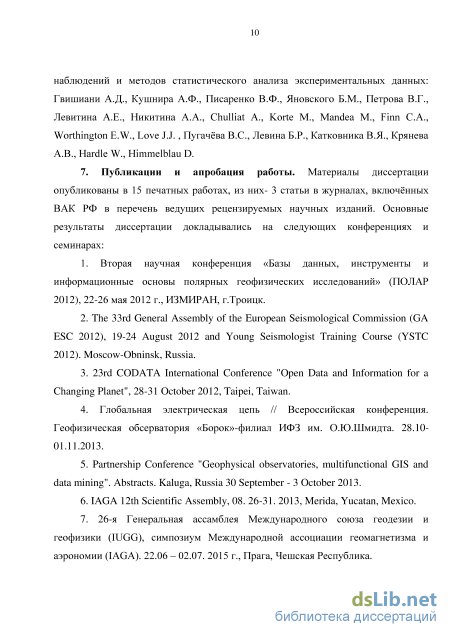 10

наблюдений и методов статистического анализа экспериментальных данных: Гвишиани А.Д., Кушнира А.Ф., Писаренко В.Ф., Яновского Б.М., Петрова В.Г., Левитина А.Е., Никитина А.А., Chulliat A., Korte M., Mandea M., Finn C.A., Worthington E.W., Love J.J. , Пугачёва В.С., Левина Б.Р., Катковника В.Я., Крянева А.В., Hardle W., Himmelblau D.

7. Публикации и апробация работы. Материалы диссертации опубликованы в 15 печатных работах, из них- 3 статьи в журналах, включённых ВАК РФ в перечень ведущих рецензируемых научных изданий. Основные результаты диссертации докладывались на следующих конференциях и семинарах:

1. Вторая научная конференция «Базы данных, инструменты и информационные основы полярных геофизических исследований» (ПОЛАР 2012), 22-26 мая 2012 г., ИЗМИРАН, г.Троицк.

2. The 33rd General Assembly of the European Seismological Commission (GA ESC 2012), 19-24 August 2012 and Young Seismologist Training Course (YSTC 2012). Moscow-Obninsk, Russia.

3. 23rd CODATA International Conference "Open Data and Information for a Changing Planet", 28-31 October 2012, Taipei, Taiwan.

4. Глобальная электрическая цепь // Всероссийская конференция. Геофизическая обсерватория «Борок»-филиал ИФЗ им. О.Ю.Шмидта. 28.10-01.11.2013.

5. Partnership Conference "Geophysical observatories, multifunctional GIS and data mining". Abstracts. Kaluga, Russia 30 September - 3 October 2013.

6. IAGA 12th Scientific Assembly, 08. 26-31. 2013, Merida, Yucatan, Mexico.

7. 26-я Генеральная ассамблея Международного союза геодезии и геофизики (IUGG), симпозиум Международной ассоциации геомагнетизма и аэрономии (IAGA). 22.06 – 02.07. 2015 г., Прага, Чешская Республика.

dsLib.net
библиотека диссертаций